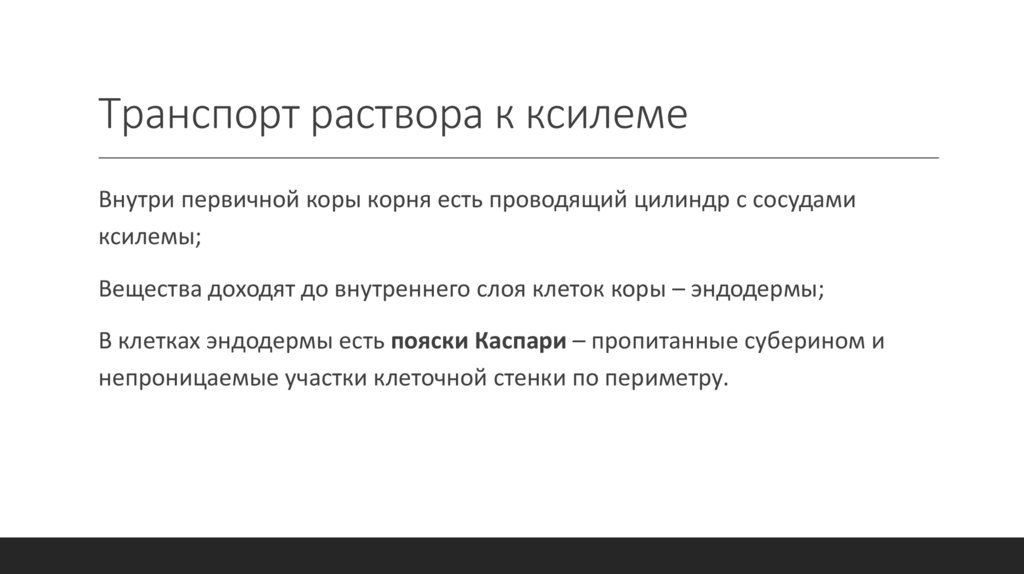 Транспорт раствора к ксилеме

Внутри первичной коры корня есть проводящий цилиндр с сосудами ксилемы;

Вещества доходят до внутреннего слоя клеток коры – эндодермы;

В клетках эндодермы есть пояски Каспари – пропитанные суберином и непроницаемые участки клеточной стенки по периметру.